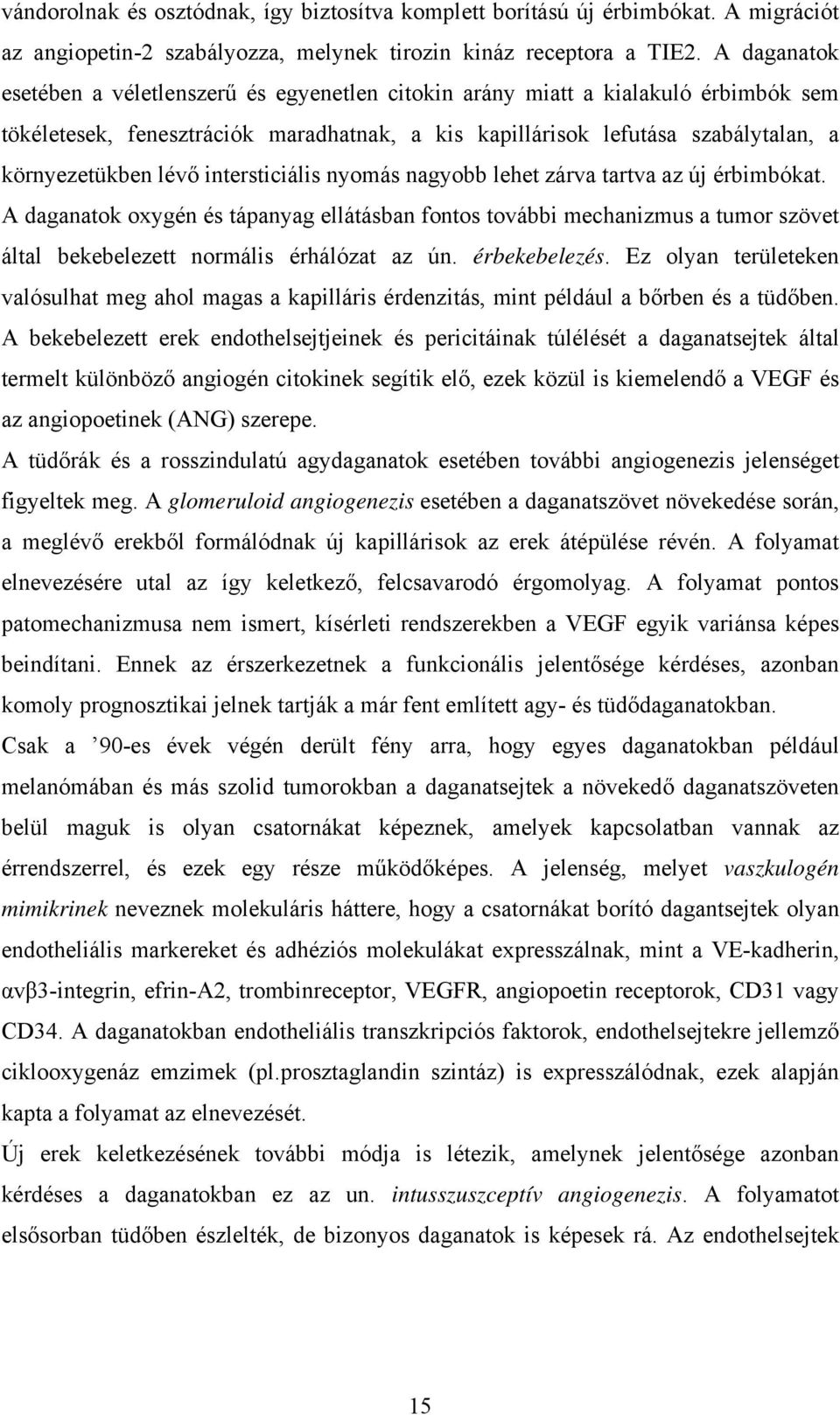 vándorolnak és osztódnak, így biztosítva komplett borítású új érbimbókat. A migrációt az angiopetin-2 szabályozza, melynek tirozin kináz receptora a TIE2. A daganatok esetében a véletlenszerű és egyenetlen citokin arány miatt a kialakuló érbimbók sem tökéletesek, fenesztrációk maradhatnak, a kis kapillárisok lefutása szabálytalan, a környezetükben lévő intersticiális nyomás nagyobb lehet zárva tartva az új érbimbókat. A daganatok oxygén és tápanyag ellátásban fontos további mechanizmus a tumor szövet által bekebelezett normális érhálózat az ún. érbekebelezés. Ez olyan területeken valósulhat meg ahol magas a kapilláris érdenzitás, mint például a bőrben és a tüdőben. A bekebelezett erek endothelsejtjeinek és pericitáinak túlélését a daganatsejtek által termelt különböző angiogén citokinek segítik elő, ezek közül is kiemelendő a VEGF és az angiopoetinek (ANG) szerepe.

A tüdőrák és a rosszindulatú agydaganatok esetében további angiogenezis jelenséget figyeltek meg. A glomeruloid angiogenezis esetében a daganatszövet növekedése során, a meglévő erekből formálódnak új kapillárisok az erek átépülése révén. A folyamat elnevezésére utal az így keletkező, felcsavarodó érgomolyag. A folyamat pontos patomechanizmusa nem ismert, kísérleti rendszerekben a VEGF egyik variánsa képes beindítani. Ennek az érszerkezetnek a funkcionális jelentősége kérdéses, azonban komoly prognosztikai jelnek tartják a már fent említett agy- és tüdődaganatokban.

Csak a ’90-es évek végén derült fény arra, hogy egyes daganatokban például melanómában és más szolid tumorokban a daganatsejtek a növekedő daganatszöveten belül maguk is olyan csatornákat képeznek, amelyek kapcsolatban vannak az érrendszerrel, és ezek egy része működőképes. A jelenség, melyet vaszkulogén mimikrinek neveznek molekuláris háttere, hogy a csatornákat borító dagantsejtek olyan endotheliális markereket és adhéziós molekulákat expresszálnak, mint a VE-kadherin, αvβ3-integrin, efrin-A2, trombinreceptor, VEGFR, angiopoetin receptorok, CD31 vagy CD34. A daganatokban endotheliális transzkripciós faktorok, endothelsejtekre jellemző ciklooxygenáz emzimek (pl.prosztaglandin szintáz) is expresszálódnak, ezek alapján kapta a folyamat az elnevezését.

Új erek keletkezésének további módja is létezik, amelynek jelentősége azonban kérdéses a daganatokban ez az un. intusszuszceptív angiogenezis. A folyamatot elsősorban tüdőben észlelték, de bizonyos daganatok is képesek rá. Az endothelsejtek

15